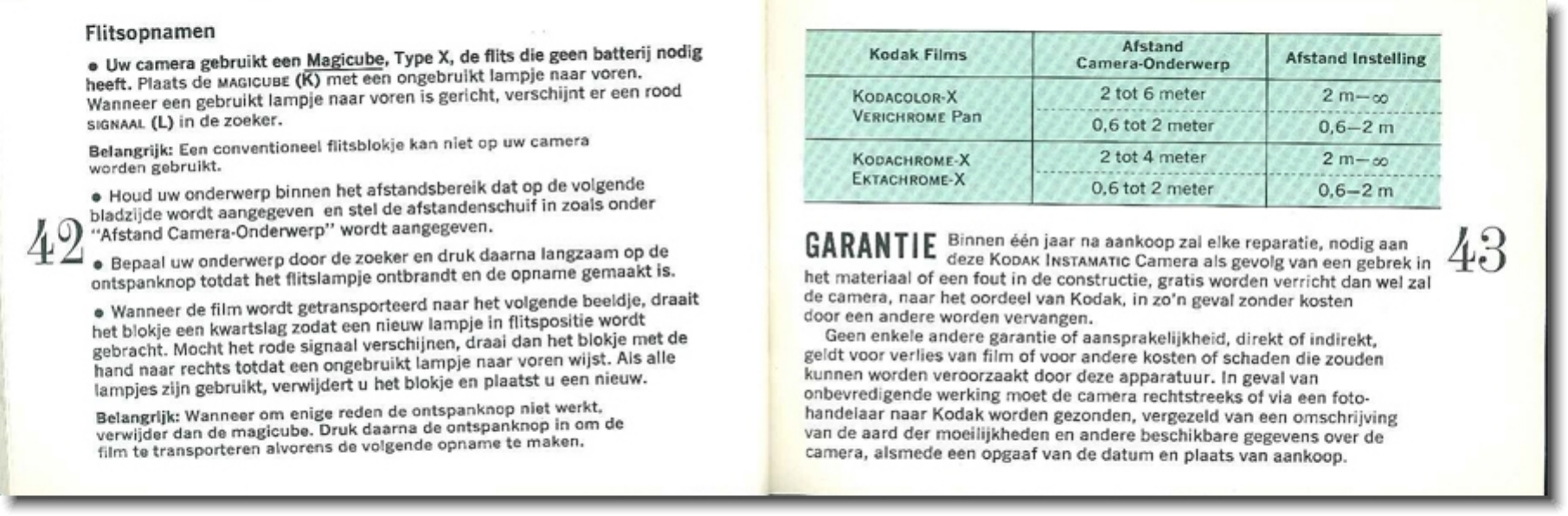 Flitsopnamen

• Uw camera gebruikt een Magicube, Type X, de flits die geen batterij nodig heeft. Plaats de MAGICUBE (K) met een ongebruikt lampje naar voren. Wanneer een gebruikt lampje naar voren is gericht, verschijnt er een rood SIGNAAL (L) in de zoeker.

Belangrijk: Een conventioneel flitsblokje kan niet op uw camera worden gebruikt.

• Houd uw onderwerp binnen het afstandsbereik dat op de volgende bladzijde wordt aangegeven en stel de afstandenschuif in zoals onder "Afstand Camera-Onderwerp" wordt aangegeven.

42

• Bepaal uw onderwerp door de zoeker en druk daarna langzaam op de ontspanknop totdat het flitslampje ontbrandt en de opname gemaakt is.

• Wanneer de film wordt getransporteerd naar het volgende beeldje, draait het blokje een kwartslag zodat een nieuw lampje in flitspositie wordt gebracht. Mocht het rode signaal verschijnen, draai dan het blokje met de hand naar rechts totdat een ongebruikt lampje naar voren wijst. Als alle lampjes zijn gebruikt, verwijdert u het blokje en plaatst u een nieuw.

Belangrijk: Wanneer om enige reden de ontspanknop niet werkt, verwijder dan de magicube. Druk daarna de ontspanknop in om de film te transporteren alvorens de volgende opname te maken.

| Kodak Films | Afstand Camera-Onderwerp | Afstand Instelling |
|---|---|---|
| KODACOLOR-X VERICHROME Pan | 2 tot 6 meter | 2 m—∞ |
| | 0,6 tot 2 meter | 0,6—2 m |
| KODACHROME-X EKTACHROME-X | 2 tot 4 meter | 2 m—∞ |
| | 0,6 tot 2 meter | 0,6—2 m |

GARANTIE Binnen één jaar na aankoop zal elke reparatie, nodig aan deze KODAK INSTAMATIC Camera als gevolg van een gebrek in het materiaal of een fout in de constructie, gratis worden verricht dan wel zal de camera, naar het oordeel van Kodak, in zo'n geval zonder kosten door een andere worden vervangen.

43

Geen enkele andere garantie of aansprakelijkheid, direkt of indirekt, geldt voor verlies van film of voor andere kosten of schaden die zouden kunnen worden veroorzaakt door deze apparatuur. In geval van onbevredigende werking moet de camera rechtstreeks of via een fotohandelaar naar Kodak worden gezonden, vergezeld van een omschrijving van de aard der moeilijkheden en andere beschikbare gegevens over de camera, alsmede een opgaaf van de datum en plaats van aankoop.